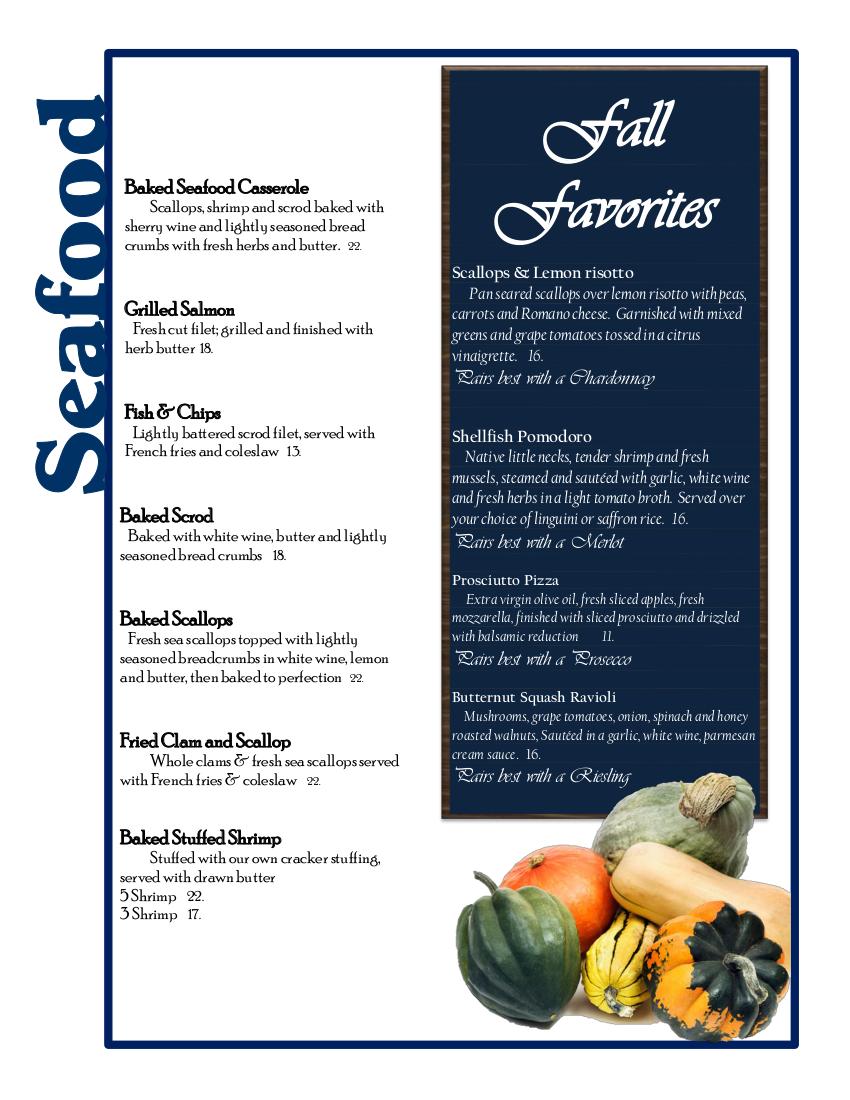 Seafood

Baked Seafood Casserole
Scallops, shrimp and scrod baked with sherry wine and lightly seasoned bread crumbs with fresh herbs and butter. 22.

Grilled Salmon
Fresh cut filet; grilled and finished with herb butter 18.

Fish & Chips
Lightly battered scrod filet, served with French fries and coleslaw 13.

Baked Scrod
Baked with white wine, butter and lightly seasoned bread crumbs 18.

Baked Scallops
Fresh sea scallops topped with lightly seasoned breadcrumbs in white wine, lemon and butter, then baked to perfection 22.

Fried Clam and Scallop
Whole clams & fresh sea scallops served with French fries & coleslaw 22.

Baked Stuffed Shrimp
Stuffed with our own cracker stuffing, served with drawn butter
5 Shrimp 22.
3 Shrimp 17.

Fall Favorites

Scallops & Lemon risotto
Pan seared scallops over lemon risotto with peas, carrots and Romano cheese. Garnished with mixed greens and grape tomatoes tossed in a citrus vinaigrette. 16.
Pairs best with a Chardonnay

Shellfish Pomodoro
Native little necks, tender shrimp and fresh mussels, steamed and sautéed with garlic, white wine and fresh herbs in a light tomato broth. Served over your choice of linguini or saffron rice. 16.
Pairs best with a Merlot

Prosciutto Pizza
Extra virgin olive oil, fresh sliced apples, fresh mozzarella, finished with sliced prosciutto and drizzled with balsamic reduction 11.
Pairs best with a Prosecco

Butternut Squash Ravioli
Mushrooms, grape tomatoes, onion, spinach and honey roasted walnuts, Sautéed in a garlic, white wine, parmesan cream sauce. 16.
Pairs best with a Riesling